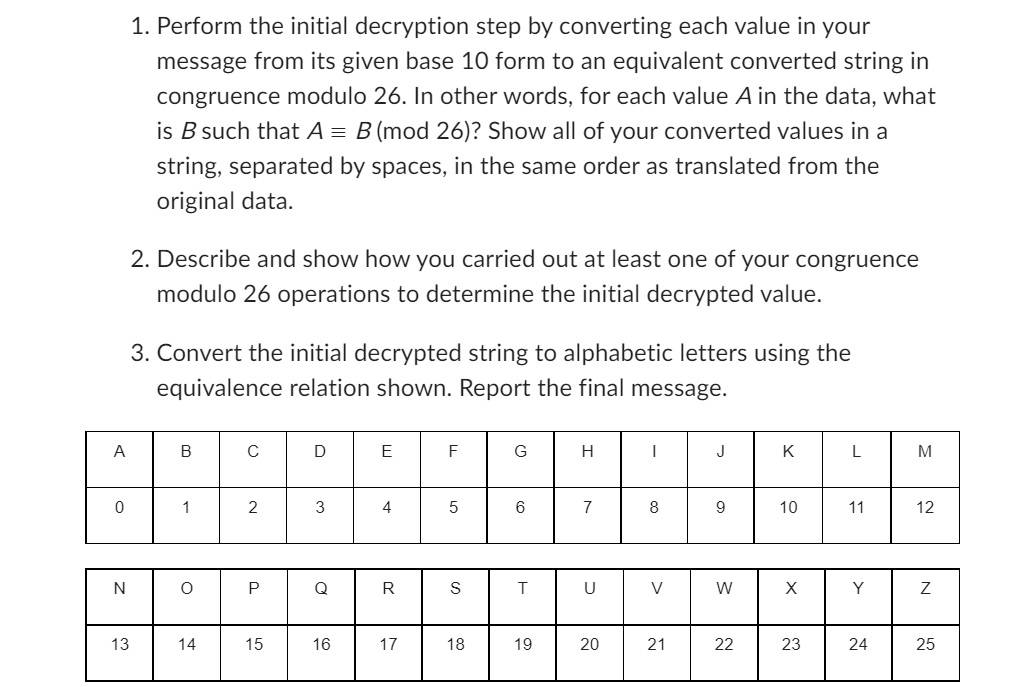 1. Perform the initial decryption step by converting each value in your message from its given base 10 form to an equivalent converted string in congruence modulo 26. In other words, for each value $A$ in the data, what is $B$ such that $A \equiv B \pmod{26}$? Show all of your converted values in a string, separated by spaces, in the same order as translated from the original data.

2. Describe and show how you carried out at least one of your congruence modulo 26 operations to determine the initial decrypted value.

3. Convert the initial decrypted string to alphabetic letters using the equivalence relation shown. Report the final message.

| A | B | C | D | E | F | G | H | I | J | K | L | M |
|---|---|---|---|---|---|---|---|---|---|---|---|---|
| 0 | 1 | 2 | 3 | 4 | 5 | 6 | 7 | 8 | 9 | 10 | 11 | 12 |

| N | O | P | Q | R | S | T | U | V | W | X | Y | Z |
|---|---|---|---|---|---|---|---|---|---|---|---|---|
| 13 | 14 | 15 | 16 | 17 | 18 | 19 | 20 | 21 | 22 | 23 | 24 | 25 |